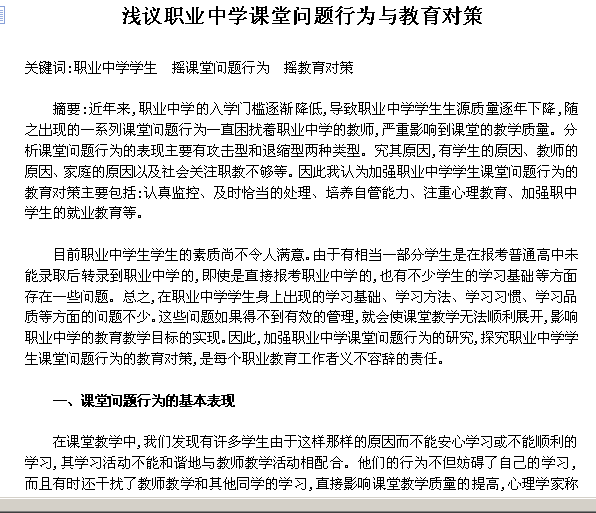 浅议职业中学课堂问题行为与教育对策

关键词:职业中学学生　摇课堂问题行为　摇教育对策

摘要:近年来,职业中学的入学门槛逐渐降低,导致职业中学学生生源质量逐年下降,随之出现的一系列课堂问题行为一直困扰着职业中学的教师,严重影响到课堂的教学质量。分析课堂问题行为的表现主要有攻击型和退缩型两种类型。究其原因,有学生的原因、教师的原因、家庭的原因以及社会关注职教不够等。因此我认为加强职业中学学生课堂问题行为的教育对策主要包括:认真监控、及时恰当的处理、培养自管能力、注重心理教育、加强职中学生的就业教育等。

目前职业中学生学生的素质尚不令人满意。由于有相当一部分学生是在报考普通高中未能录取后转录到职业中学的,即使是直接报考职业中学的,也有不少学生的学习基础等方面存在一些问题。总之,在职业中学学生身上出现的学习基础、学习方法、学习习惯、学习品质等方面的问题不少。这些问题如果得不到有效的管理,就会使课堂教学无法顺利展开,影响职业中学的教育教学目标的实现。因此,加强职业中学课堂问题行为的研究,探究职业中学学生课堂问题行为的教育对策,是每个职业教育工作者义不容辞的责任。

一、课堂问题行为的基本表现

在课堂教学中,我们发现有许多学生由于这样那样的原因而不能安心学习或不能顺利的学习,其学习活动不能和谐地与教师教学活动相配合。他们的行为不但妨碍了自己的学习,而且有时还干扰了教师教学和其他同学的学习,直接影响课堂教学质量的提高,心理学家称